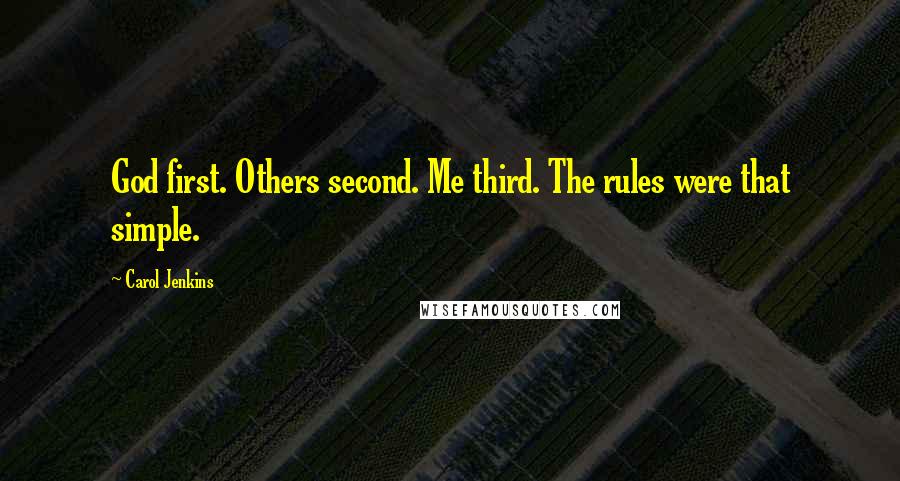 God first. Others second. Me third. The rules were that simple.

~ Carol Jenkins

WISEFAMOUSQUOTES.COM